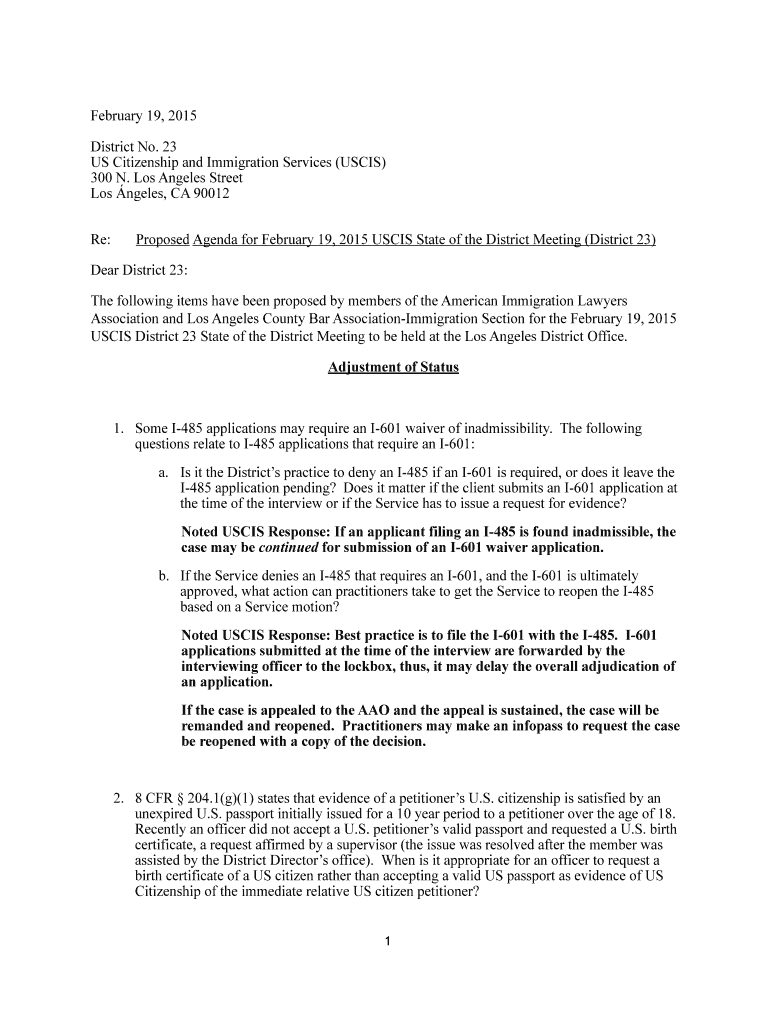 February 19, 2015

District No. 23
US Citizenship and Immigration Services (USCIS)
300 N. Los Angeles Street
Los Ángeles, CA 90012

Re: Proposed Agenda for February 19, 2015 USCIS State of the District Meeting (District 23)

Dear District 23:

The following items have been proposed by members of the American Immigration Lawyers Association and Los Angeles County Bar Association-Immigration Section for the February 19, 2015 USCIS District 23 State of the District Meeting to be held at the Los Angeles District Office.

Adjustment of Status

1. Some I-485 applications may require an I-601 waiver of inadmissibility. The following questions relate to I-485 applications that require an I-601:

a. Is it the District's practice to deny an I-485 if an I-601 is required, or does it leave the I-485 application pending? Does it matter if the client submits an I-601 application at the time of the interview or if the Service has to issue a request for evidence?

Noted USCIS Response: If an applicant filing an I-485 is found inadmissible, the case may be continued for submission of an I-601 waiver application.

b. If the Service denies an I-485 that requires an I-601, and the I-601 is ultimately approved, what action can practitioners take to get the Service to reopen the I-485 based on a Service motion?

Noted USCIS Response: Best practice is to file the I-601 with the I-485. I-601 applications submitted at the time of the interview are forwarded by the interviewing officer to the lockbox, thus, it may delay the overall adjudication of an application.

If the case is appealed to the AAO and the appeal is sustained, the case will be remanded and reopened. Practitioners may make an infopass to request the case be reopened with a copy of the decision.

2. 8 CFR § 204.1(g)(1) states that evidence of a petitioner's U.S. citizenship is satisfied by an unexpired U.S. passport initially issued for a 10 year period to a petitioner over the age of 18. Recently an officer did not accept a U.S. petitioner's valid passport and requested a U.S. birth certificate, a request affirmed by a supervisor (the issue was resolved after the member was assisted by the District Director's office). When is it appropriate for an officer to request a birth certificate of a US citizen rather than accepting a valid US passport as evidence of US Citizenship of the immediate relative US citizen petitioner?

1